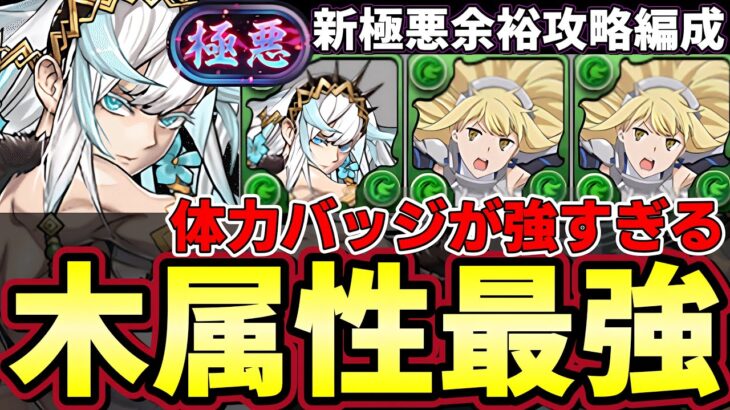 極悪

新極悪余裕攻略編成

体力バッジが強すぎる

木属性最強